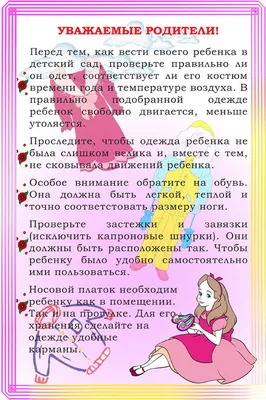 УВАЖАЕМЫЕ РОДИТЕЛИ!

Перед тем, как вести своего ребенка в детский сад, проверьте правильно ли он одет, соответствует ли его костюм времени года и температуре воздуха. В правильно подобранной одежде ребенок свободно двигается, меньше утоляется.

Проследите, чтобы одежда ребенка не была слишком велика и, вместе с тем, не сковывала движений ребенка.

Особое внимание обратите на обувь. Она должна быть легкой, теплой и точно соответстовать размеру ноги.

Проверьте застежки и завязки (исключить капроновые шнурки). Они должны быть расположены так. Чтобы ребенку было удобно самостоятельно ими пользоваться.

Носовой платок необходим ребенку как в помещении. Так и на прогулке. Для его хранения сделайте на одежде удобные карманы.